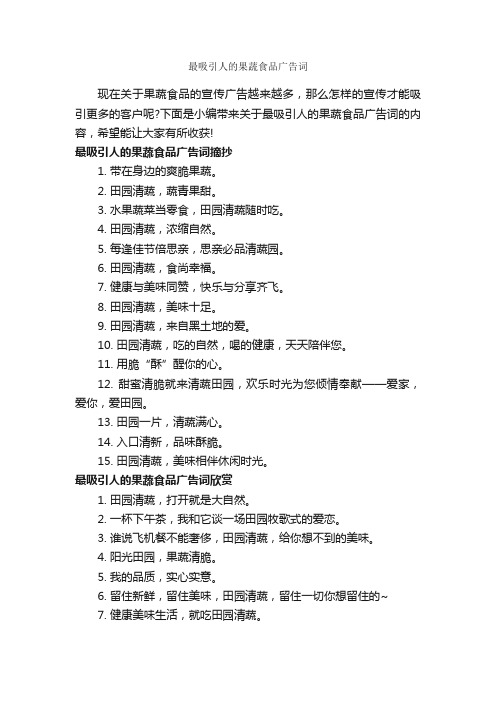 最吸引人的果蔬食品广告词

现在关于果蔬食品的宣传广告越来越多，那么怎样的宣传才能吸引更多的客户呢?下面是小编带来关于最吸引人的果蔬食品广告词的内容，希望能让大家有所收获!

最吸引人的果蔬食品广告词摘抄

1. 带在身边的爽脆果蔬。

2. 田园清蔬，蔬青果甜。

3. 水果蔬菜当零食，田园清蔬随时吃。

4. 田园清蔬，浓缩自然。

5. 每逢佳节倍思亲，思亲必品清蔬园。

6. 田园清蔬，食尚幸福。

7. 健康与美味同赞，快乐与分享齐飞。

8. 田园清蔬，美味十足。

9. 田园清蔬，来自黑土地的爱。

10. 田园清蔬，吃的自然，喝的健康，天天陪伴您。

11. 用脆“酥”醒你的心。

12. 甜蜜清脆就来清蔬田园，欢乐时光为您倾情奉献——爱家，爱你，爱田园。

13. 田园一片，清蔬满心。

14. 入口清新，品味酥脆。

15. 田园清蔬，美味相伴休闲时光。

最吸引人的果蔬食品广告词欣赏

1. 田园清蔬，打开就是大自然。

2. 一杯下午茶，我和它谈一场田园牧歌式的爱恋。

3. 谁说飞机餐不能奢侈，田园清蔬，给你想不到的美味。

4. 阳光田园，果蔬清脆。

5. 我的品质，实心实意。

6. 留住新鲜，留住美味，田园清蔬，留住一切你想留住的~

7. 健康美味生活，就吃田园清蔬。